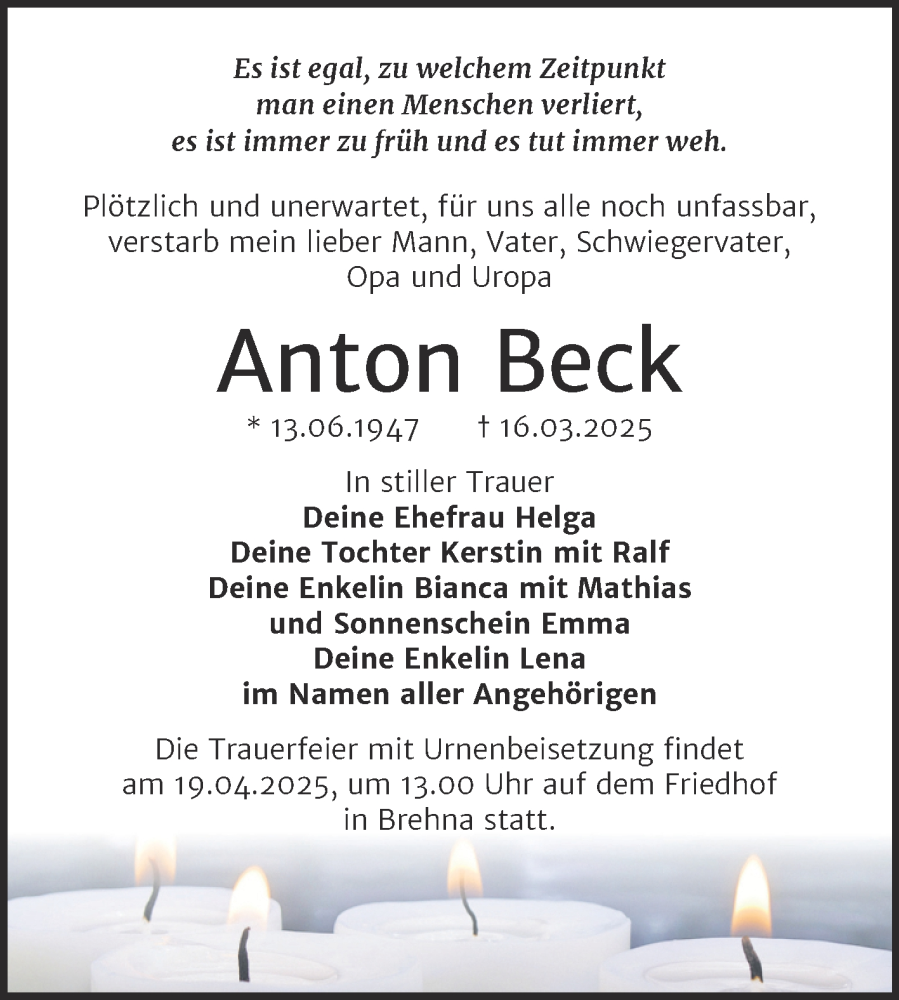 Es ist egal, zu welchem Zeitpunkt
man einen Menschen verliert,
es ist immer zu früh und es tut immer weh.

Plötzlich und unerwartet, für uns alle noch unfassbar,
verstarb mein lieber Mann, Vater, Schwiegervater,
Opa und Uropa

Anton Beck

* 13.06.1947 † 16.03.2025

In stiller Trauer
Deine Ehefrau Helga
Deine Tochter Kerstin mit Ralf
Deine Enkelin Bianca mit Mathias
und Sonnenschein Emma
Deine Enkelin Lena
im Namen aller Angehörigen

Die Trauerfeier mit Urnenbeisetzung findet
am 19.04.2025, um 13.00 Uhr auf dem Friedhof
in Brehna statt.